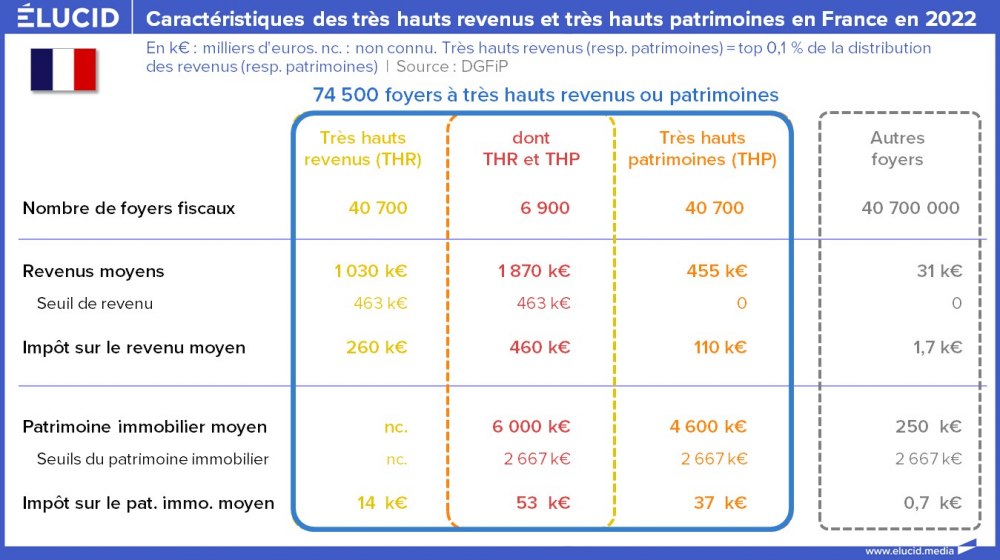 ÉLUCID Caractéristiques des très hauts revenus et très hauts patrimoines en France en 2022

En k€ : milliers d'euros. nc. : non connu. Très hauts revenus (resp. patrimoines) = top 0,1 % de la distribution des revenus (resp. patrimoines) | Source : DGFiP

74 500 foyers à très hauts revenus ou patrimoines

| | Très hauts revenus (THR) | dont THR et THP | Très hauts patrimoines (THP) | Autres foyers |
|---|---|---|---|---|
| Nombre de foyers fiscaux | 40 700 | 6 900 | 40 700 | 40 700 000 |
| Revenus moyens | 1 030 k€ | 1 870 k€ | 455 k€ | 31 k€ |
| Seuil de revenu | 463 k€ | 463 k€ | 0 | 0 |
| Impôt sur le revenu moyen | 260 k€ | 460 k€ | 110 k€ | 1,7 k€ |
| Patrimoine immobilier moyen | nc. | 6 000 k€ | 4 600 k€ | 250 k€ |
| Seuils du patrimoine immobilier | nc. | 2 667 k€ | 2 667 k€ | 2 667 k€ |
| Impôt sur le pat. immo. moyen | 14 k€ | 53 k€ | 37 k€ | 0,7 k€ |

www.elucid.media